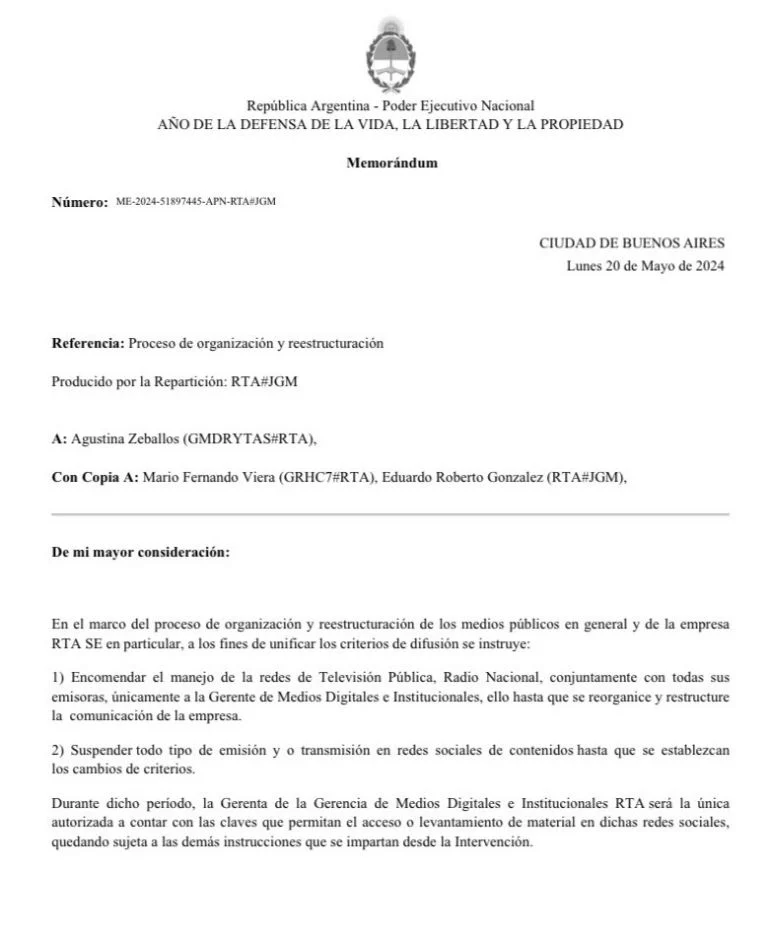 República Argentina - Poder Ejecutivo Nacional
AÑO DE LA DEFENSA DE LA VIDA, LA LIBERTAD Y LA PROPIEDAD

Memorándum

Número: ME-2024-51897445-APN-RTA#JGM

CIUDAD DE BUENOS AIRES
Lunes 20 de Mayo de 2024

Referencia: Proceso de organización y reestructuración

Producido por la Repartición: RTA#JGM

A: Agustina Zeballos (GMDRYTAS#RTA),

Con Copia A: Mario Fernando Viera (GRHC7#RTA), Eduardo Roberto Gonzalez (RTA#JGM),

De mi mayor consideración:

En el marco del proceso de organización y reestructuración de los medios públicos en general y de la empresa RTA SE en particular, a los fines de unificar los criterios de difusión se instruye:

1) Encomendar el manejo de la redes de Televisión Pública, Radio Nacional, conjuntamente con todas sus emisoras, únicamente a la Gerente de Medios Digitales e Institucionales, ello hasta que se reorganice y restructure la comunicación de la empresa.

2) Suspender todo tipo de emisión y o transmisión en redes sociales de contenidos hasta que se establezcan los cambios de criterios.

Durante dicho período, la Gerenta de la Gerencia de Medios Digitales e Institucionales RTA será la única autorizada a contar con las claves que permitan el acceso o levantamiento de material en dichas redes sociales, quedando sujeta a las demás instrucciones que se impartan desde la Intervención.